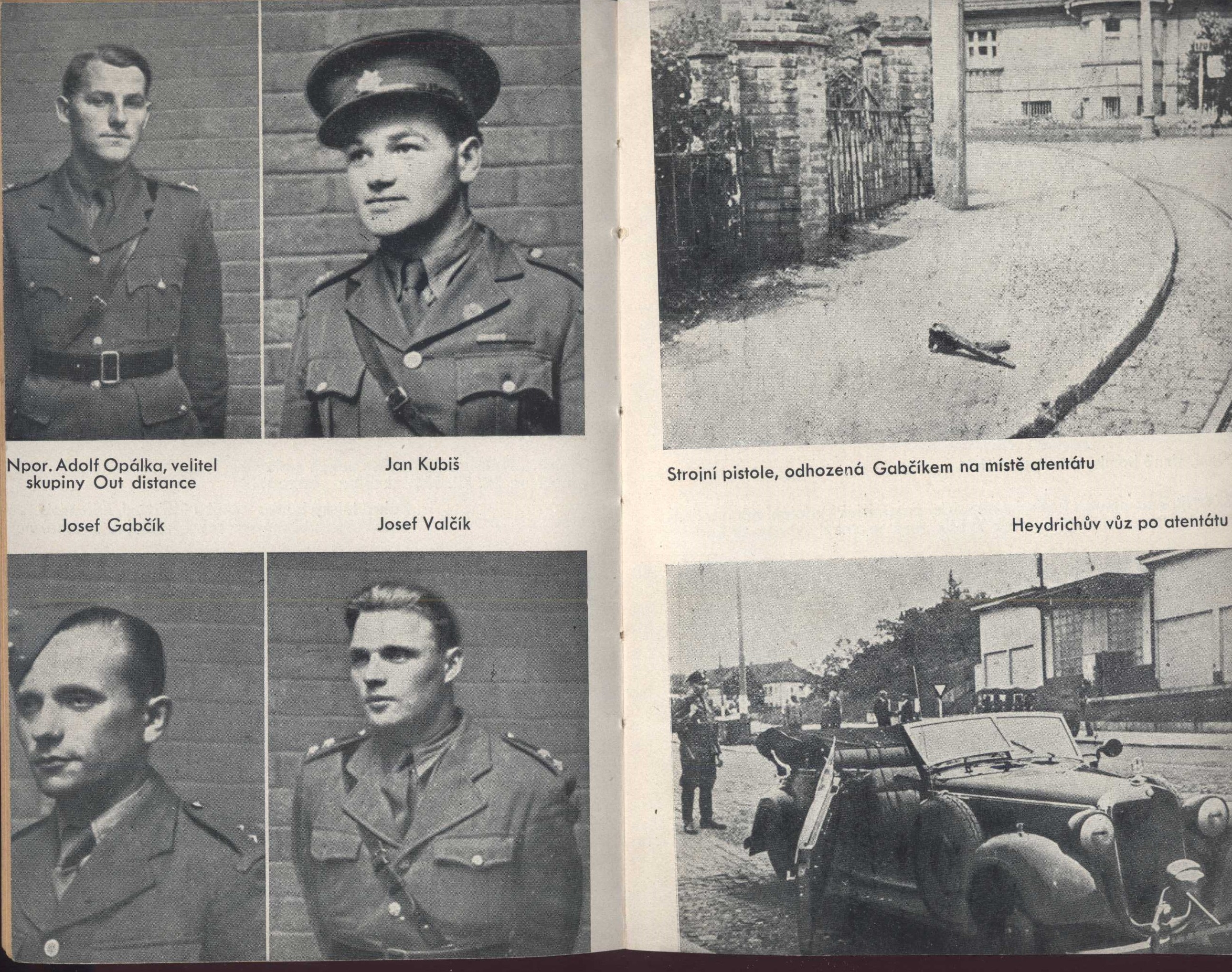 Npor. Adolf Opálka, velitel skupiny Out distance

Jan Kubiš

Josef Gabčík

Josef Valčík

Strojní pistole, odhozená Gabčíkem na místě atentátu

Heydrichův vůz po atentátu